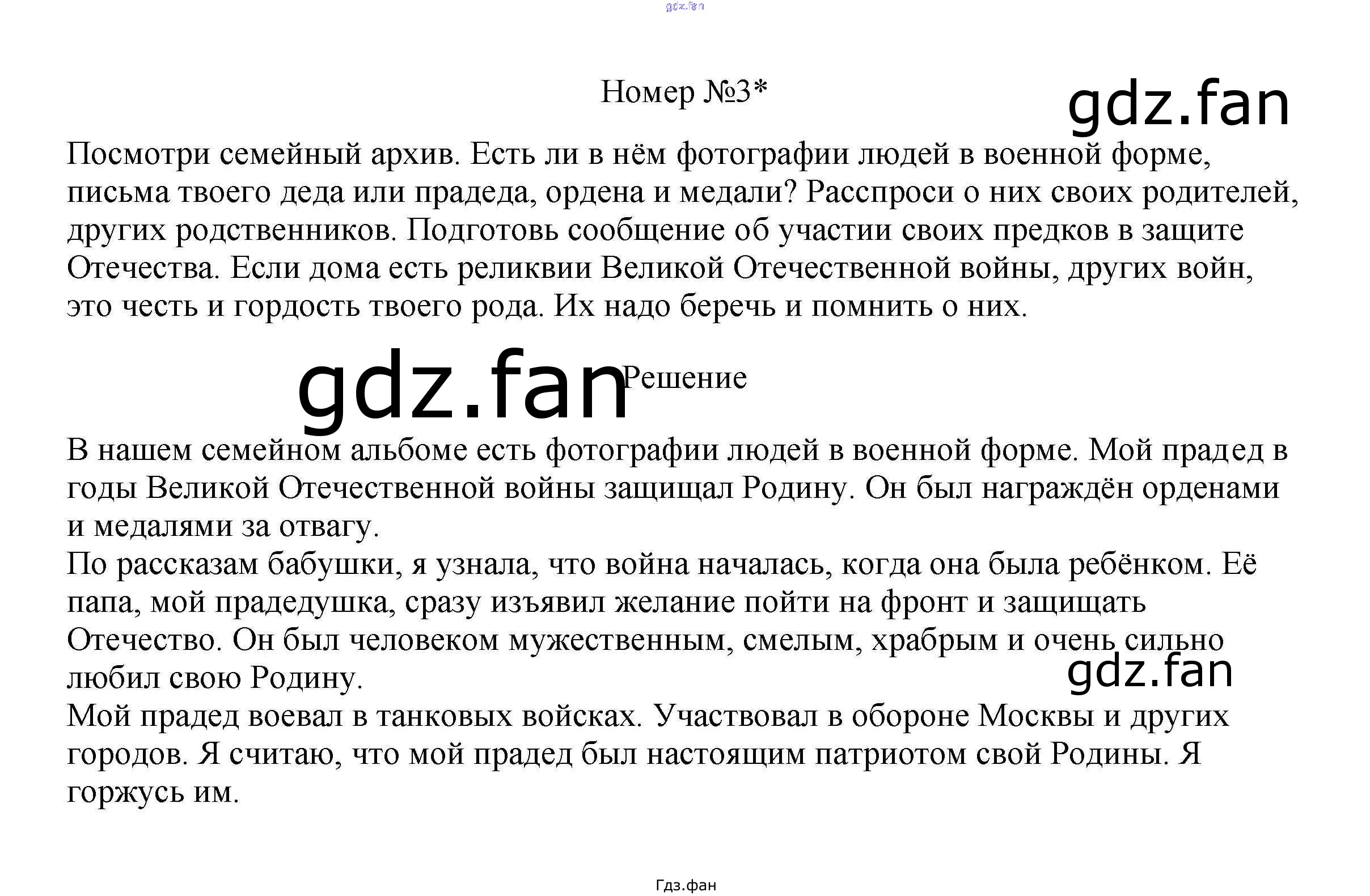 gdz.fan

Номер №3*

gdz.fan

Посмотри семейный архив. Есть ли в нём фотографии людей в военной форме, письма твоего деда или прадеда, ордена и медали? Расспроси о них своих родителей, других родственников. Подготовь сообщение об участии своих предков в защите Отечества. Если дома есть реликвии Великой Отечественной войны, других войн, это честь и гордость твоего рода. Их надо беречь и помнить о них.

gdz.fan

Решение

В нашем семейном альбоме есть фотографии людей в военной форме. Мой прадед в годы Великой Отечественной войны защищал Родину. Он был награждён орденами и медалями за отвагу.
По рассказам бабушки, я узнала, что война началась, когда она была ребёнком. Её папа, мой прадедушка, сразу изъявил желание пойти на фронт и защищать Отечество. Он был человеком мужественным, смелым, храбрым и очень сильно любил свою Родину.

gdz.fan

Мой прадед воевал в танковых войсках. Участвовал в обороне Москвы и других городов. Я считаю, что мой прадед был настоящим патриотом свой Родины. Я горжусь им.

Гдз.фан